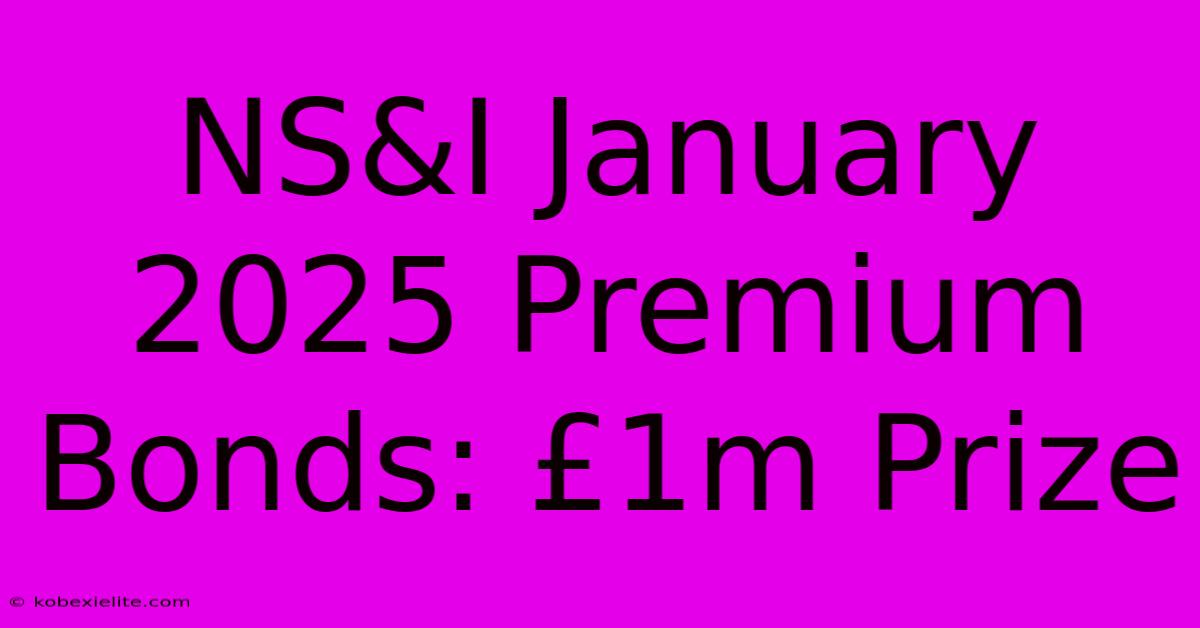 NS&I January 2025 Premium Bonds: £1m Prize

© kobexielite.com